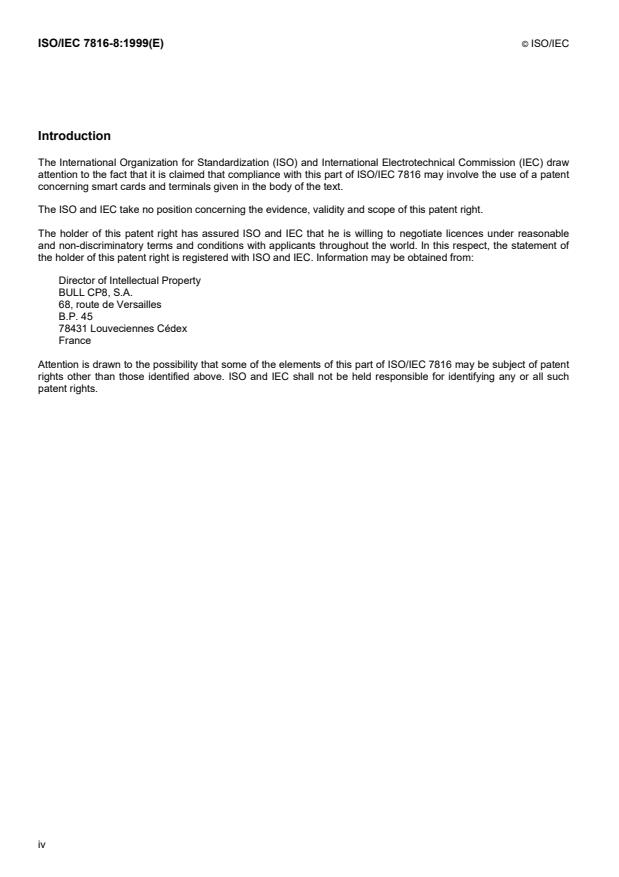 ISO/IEC 7816-8:1999(E)

© ISO/IEC

Introduction

The International Organization for Standardization (ISO) and International Electrotechnical Commission (IEC) draw attention to the fact that it is claimed that compliance with this part of ISO/IEC 7816 may involve the use of a patent concerning smart cards and terminals given in the body of the text.

The ISO and IEC take no position concerning the evidence, validity and scope of this patent right.

The holder of this patent right has assured ISO and IEC that he is willing to negotiate licences under reasonable and non-discriminatory terms and conditions with applicants throughout the world. In this respect, the statement of the holder of this patent right is registered with ISO and IEC. Information may be obtained from:

Director of Intellectual Property
BULL CP8, S.A.
68, route de Versailles
B.P. 45
78431 Louveciennes Cédex
France

Attention is drawn to the possibility that some of the elements of this part of ISO/IEC 7816 may be subject of patent rights other than those identified above. ISO and IEC shall not be held responsible for identifying any or all such patent rights.

iv